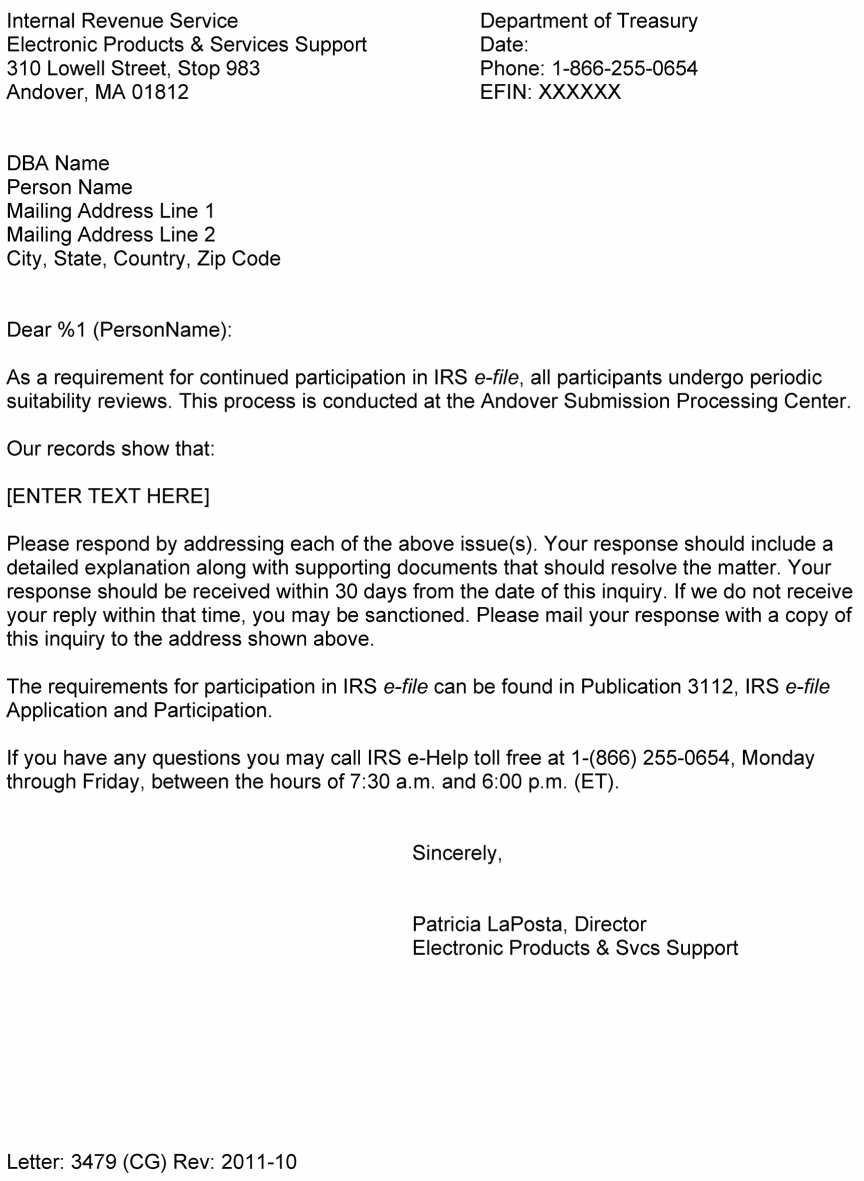 Internal Revenue Service
Electronic Products & Services Support
310 Lowell Street, Stop 983
Andover, MA 01812

Department of Treasury
Date:
Phone: 1-866-255-0654
EFIN: XXXXXX

DBA Name
Person Name
Mailing Address Line 1
Mailing Address Line 2
City, State, Country, Zip Code

Dear %1 (PersonName):

As a requirement for continued participation in IRS e-file, all participants undergo periodic suitability reviews. This process is conducted at the Andover Submission Processing Center.

Our records show that:

[ENTER TEXT HERE]

Please respond by addressing each of the above issue(s). Your response should include a detailed explanation along with supporting documents that should resolve the matter. Your response should be received within 30 days from the date of this inquiry. If we do not receive your reply within that time, you may be sanctioned. Please mail your response with a copy of this inquiry to the address shown above.

The requirements for participation in IRS e-file can be found in Publication 3112, IRS e-file Application and Participation.

If you have any questions you may call IRS e-Help toll free at 1-(866) 255-0654, Monday through Friday, between the hours of 7:30 a.m. and 6:00 p.m. (ET).

Sincerely,

Patricia LaPosta, Director
Electronic Products & Svcs Support

Letter: 3479 (CG) Rev: 2011-10